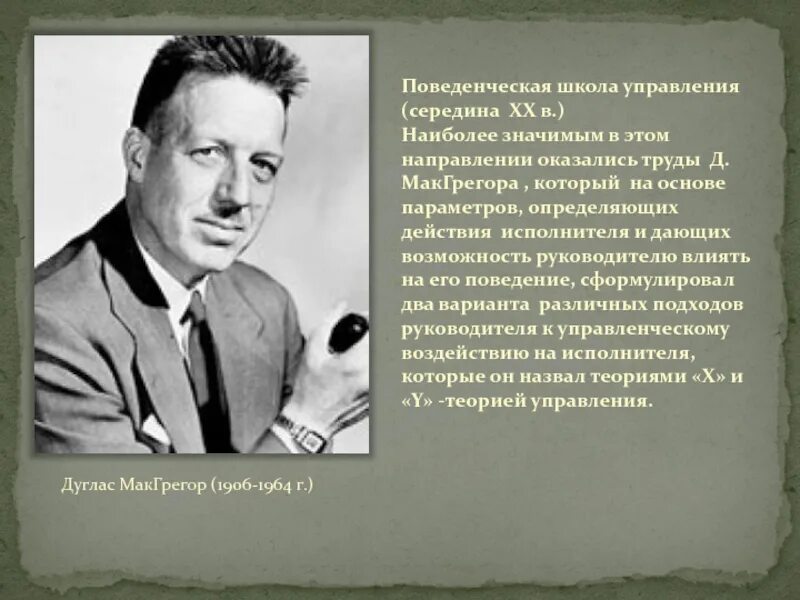 Поведенческая школа управления (середина XX в.)
Наиболее значимым в этом направлении оказались труды Д. МакГрегора , который на основе параметров, определяющих действия исполнителя и дающих возможность руководителю влиять на его поведение, сформулировал два варианта различных подходов руководителя к управленческому воздействию на исполнителя, которые он назвал теориями «X» и «Y» -теорией управления.

Дуглас МакГрегор (1906-1964 г.)